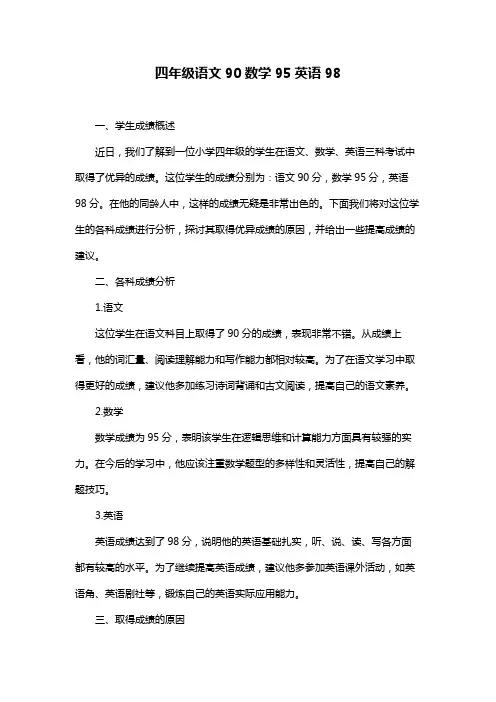 四年级语文 90 数学 95 英语 98

一、学生成绩概述

近日，我们了解到一位小学四年级的学生在语文、数学、英语三科考试中取得了优异的成绩。这位学生的成绩分别为：语文 90 分，数学 95 分，英语 98 分。在他的同龄人中，这样的成绩无疑是非常出色的。下面我们将对这位学生的各科成绩进行分析，探讨其取得优异成绩的原因，并给出一些提高成绩的建议。

二、各科成绩分析

1.语文

这位学生在语文科目上取得了 90 分的成绩，表现非常不错。从成绩上看，他的词汇量、阅读理解能力和写作能力都相对较高。为了在语文学习中取得更好的成绩，建议他多加练习诗词背诵和古文阅读，提高自己的语文素养。

2.数学

数学成绩为 95 分，表明该学生在逻辑思维和计算能力方面具有较强的实力。在今后的学习中，他应该注重数学题型的多样性和灵活性，提高自己的解题技巧。

3.英语

英语成绩达到了 98 分，说明他的英语基础扎实，听、说、读、写各方面都有较高的水平。为了继续提高英语成绩，建议他多参加英语课外活动，如英语角、英语剧社等，锻炼自己的英语实际应用能力。

三、取得成绩的原因